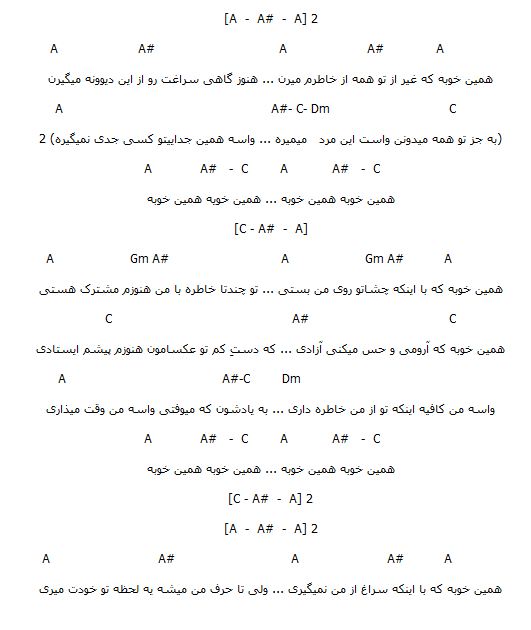 [A - A# - A] 2

A A# A A# A

همین خوبه که غیر از تو همه از خاطرم میرن ... هنوز گاهی سراغت رو از این دیوونه میگیرن

A A#- C- Dm C

(به جز تو همه میدونن واست این مرد میمیره ... واسه همین جداییتو کسی جدی نمیگیره) 2

A A# - C A A# - C

همین خوبه همین خوبه ... همین خوبه همین خوبه

[C - A# - A]

A Gm A# A Gm A# A

همین خوبه که با اینکه چشاتو روی من بستی ... تو چندتا خاطره با من هنوزم مشترک هستی

C A# C

همین خوبه که آرومی و حس میکنی آزادی ... که دستِ کم تو عکسامون هنوزم پیشم ایستادی

A A#-C Dm

واسه من کافیه اینکه تو از من خاطره داری ... به یادشون که میوفتی واسه من وقت میذاری

A A# - C A A# - C

همین خوبه همین خوبه ... همین خوبه همین خوبه

[C - A# - A] 2

[A - A# - A] 2

A A# A A# A

همین خوبه که با اینکه سراغ از من نمیگیری ... ولی تا حرف من میشه به لحظه تو خودت میری